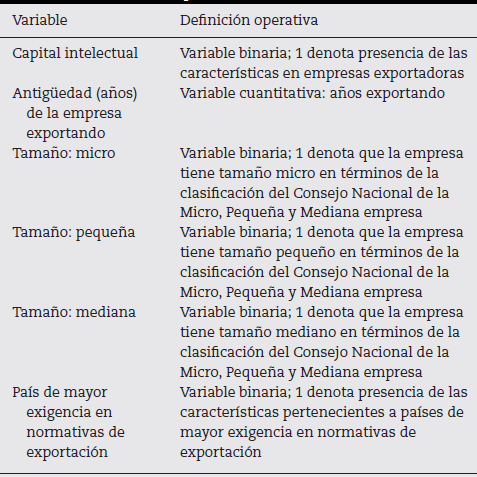 | Variable | Definición operativa |
|---|---|
| Capital intelectual | Variable binaria; 1 denota presencia de las características en empresas exportadoras |
| Antigüedad (años) de la empresa exportando | Variable cuantitativa: años exportando |
| Tamaño: micro | Variable binaria; 1 denota que la empresa tiene tamaño micro en términos de la clasificación del Consejo Nacional de la Micro, Pequeña y Mediana empresa |
| Tamaño: pequeña | Variable binaria; 1 denota que la empresa tiene tamaño pequeño en términos de la clasificación del Consejo Nacional de la Micro, Pequeña y Mediana empresa |
| Tamaño: mediana | Variable binaria; 1 denota que la empresa tiene tamaño mediano en términos de la clasificación del Consejo Nacional de la Micro, Pequeña y Mediana empresa |
| País de mayor exigencia en normativas de exportación | Variable binaria; 1 denota presencia de las características pertenecientes a países de mayor exigencia en normativas de exportación |